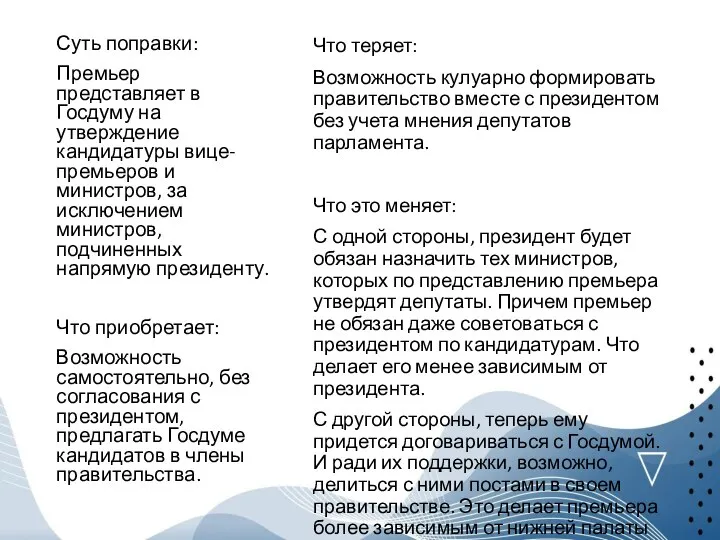 Суть поправки:

Премьер представляет в Госдуму на утверждение кандидатуры вице-премьеров и министров, за исключением министров, подчиненных напрямую президенту.

Что приобретает:

Возможность самостоятельно, без согласования с президентом, предлагать Госдуме кандидатов в члены правительства.

Что теряет:

Возможность кулуарно формировать правительство вместе с президентом без учета мнения депутатов парламента.

Что это меняет:

С одной стороны, президент будет обязан назначить тех министров, которых по представлению премьера утвердят депутаты. Причем премьер не обязан даже советоваться с президентом по кандидатурам. Что делает его менее зависимым от президента.

С другой стороны, теперь ему придется договариваться с Госдумой. И ради их поддержки, возможно, делиться с ними постами в своем правительстве. Это делает премьера более зависимым от нижней палаты